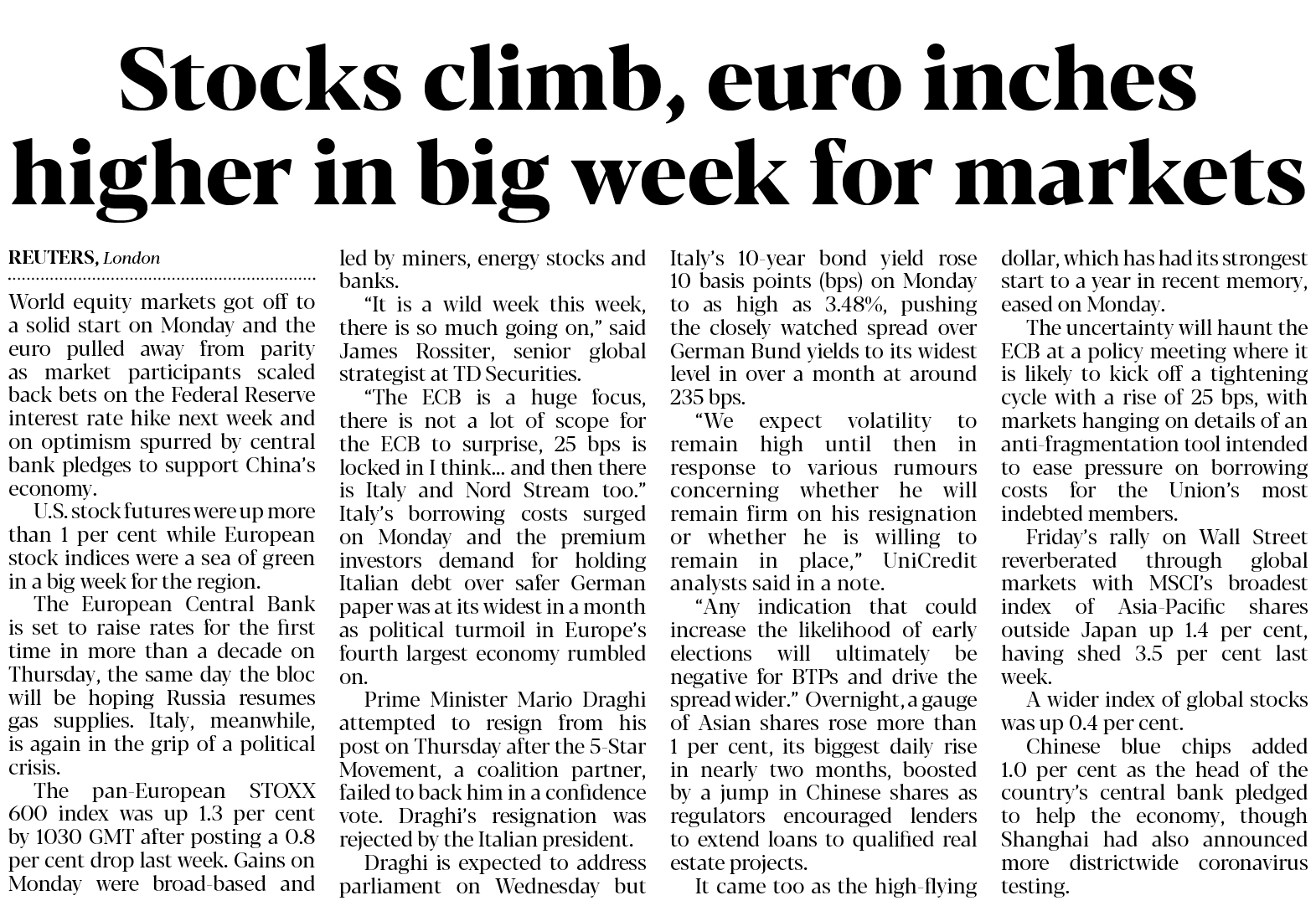 Stocks climb, euro inches higher in big week for markets

REUTERS, London

World equity markets got off to a solid start on Monday and the euro pulled away from parity as market participants scaled back bets on the Federal Reserve interest rate hike next week and on optimism spurred by central bank pledges to support China's economy.

U.S. stock futures were up more than 1 per cent while European stock indices were a sea of green in a big week for the region.

The European Central Bank is set to raise rates for the first time in more than a decade on Thursday, the same day the bloc will be hoping Russia resumes gas supplies. Italy, meanwhile, is again in the grip of a political crisis.

The pan-European STOXX 600 index was up 1.3 per cent by 1030 GMT after posting a 0.8 per cent drop last week. Gains on Monday were broad-based and led by miners, energy stocks and banks.

"It is a wild week this week, there is so much going on," said James Rossiter, senior global strategist at TD Securities.

"The ECB is a huge focus, there is not a lot of scope for the ECB to surprise, 25 bps is locked in I think... and then there is Italy and Nord Stream too." Italy's borrowing costs surged on Monday and the premium investors demand for holding Italian debt over safer German paper was at its widest in a month as political turmoil in Europe's fourth largest economy rumbled on.

Prime Minister Mario Draghi attempted to resign from his post on Thursday after the 5-Star Movement, a coalition partner, failed to back him in a confidence vote. Draghi's resignation was rejected by the Italian president.

Draghi is expected to address parliament on Wednesday but Italy's 10-year bond yield rose 10 basis points (bps) on Monday to as high as 3.48%, pushing the closely watched spread over German Bund yields to its widest level in over a month at around 235 bps.

"We expect volatility to remain high until then in response to various rumours concerning whether he will remain firm on his resignation or whether he is willing to remain in place," UniCredit analysts said in a note.

"Any indication that could increase the likelihood of early elections will ultimately be negative for BTPs and drive the spread wider." Overnight, a gauge of Asian shares rose more than 1 per cent, its biggest daily rise in nearly two months, boosted by a jump in Chinese shares as regulators encouraged lenders to extend loans to qualified real estate projects.

It came too as the high-flying dollar, which has had its strongest start to a year in recent memory, eased on Monday.

The uncertainty will haunt the ECB at a policy meeting where it is likely to kick off a tightening cycle with a rise of 25 bps, with markets hanging on details of an anti-fragmentation tool intended to ease pressure on borrowing costs for the Union's most indebted members.

Friday's rally on Wall Street reverberated through global markets with MSCI's broadest index of Asia-Pacific shares outside Japan up 1.4 per cent, having shed 3.5 per cent last week.

A wider index of global stocks was up 0.4 per cent.

Chinese blue chips added 1.0 per cent as the head of the country's central bank pledged to help the economy, though Shanghai had also announced more districtwide coronavirus testing.